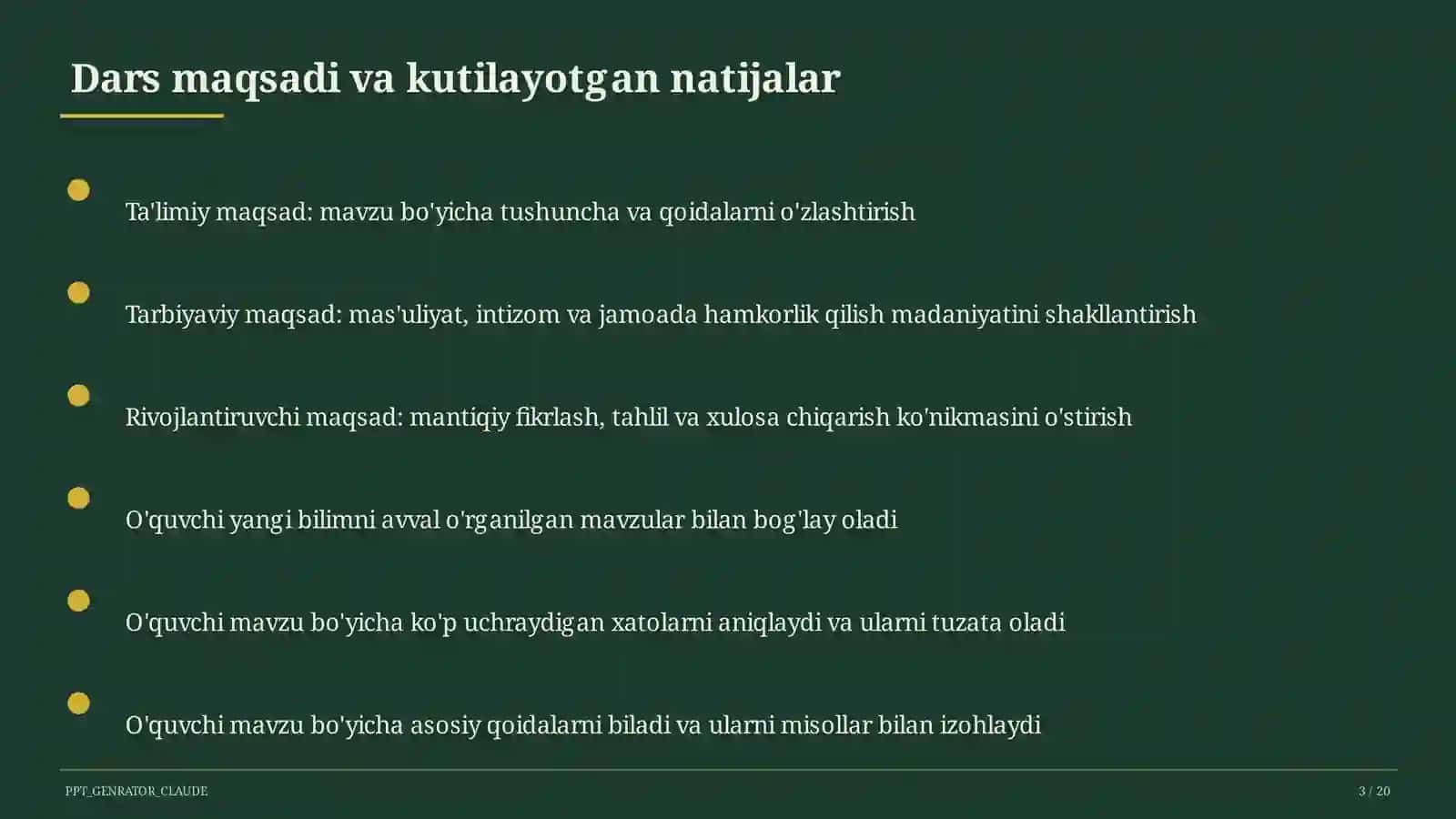 Dars maqsadi va kutilayotgan natijalar

Ta'limiy maqsad: mavzu bo'yicha tushuncha va qoidalarni o'zlashtirish

Tarbiyaviy maqsad: mas'uliyat, intizom va jamoada hamkorlik qilish madaniyatini shakllantirish

Rivojlantiruvchi maqsad: mantiqiy fikrlash, tahlil va xulosa chiqarish ko'nikmasini o'stirish

O'quvchi yangi bilimni avval o'rganilgan mavzular bilan bog'lay oladi

O'quvchi mavzu bo'yicha ko'p uchraydigan xatolarni aniqlaydi va ularni tuzata oladi

O'quvchi mavzu bo'yicha asosiy qoidalarni biladi va ularni misollar bilan izohlaydi

PPT_GENRATOR_CLAUDE

3 / 20